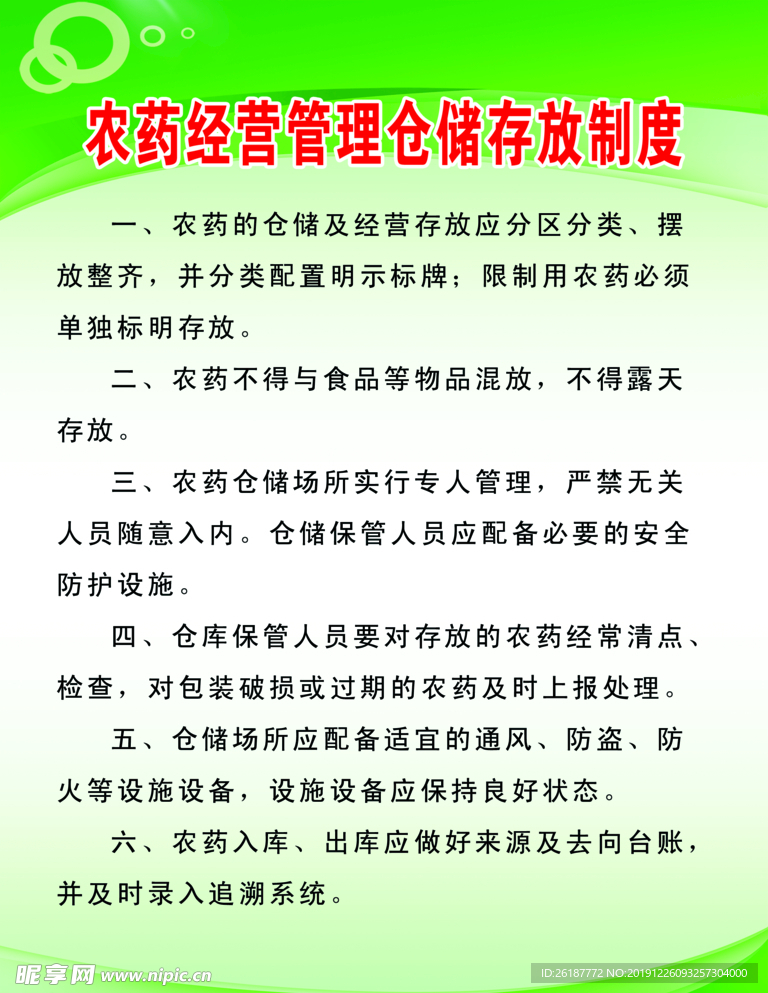 农药经营管理仓储存放制度

一、农药的仓储及经营存放应分区分类、摆放整齐，并分类配置明示标牌；限制用农药必须单独标明存放。

二、农药不得与食品等物品混放，不得露天存放。

三、农药仓储场所实行专人管理，严禁无关人员随意入内。仓储保管人员应配备必要的安全防护设施。

四、仓库保管人员要对存放的农药经常清点、检查，对包装破损或过期的农药及时上报处理。

五、仓储场所应配备适宜的通风、防盗、防火等设施设备，设施设备应保持良好状态。

六、农药入库、出库应做好来源及去向台账，并及时录入追溯系统。

昵享网 www.nipic.cn

ID:26187772 NO:20191226093257304000